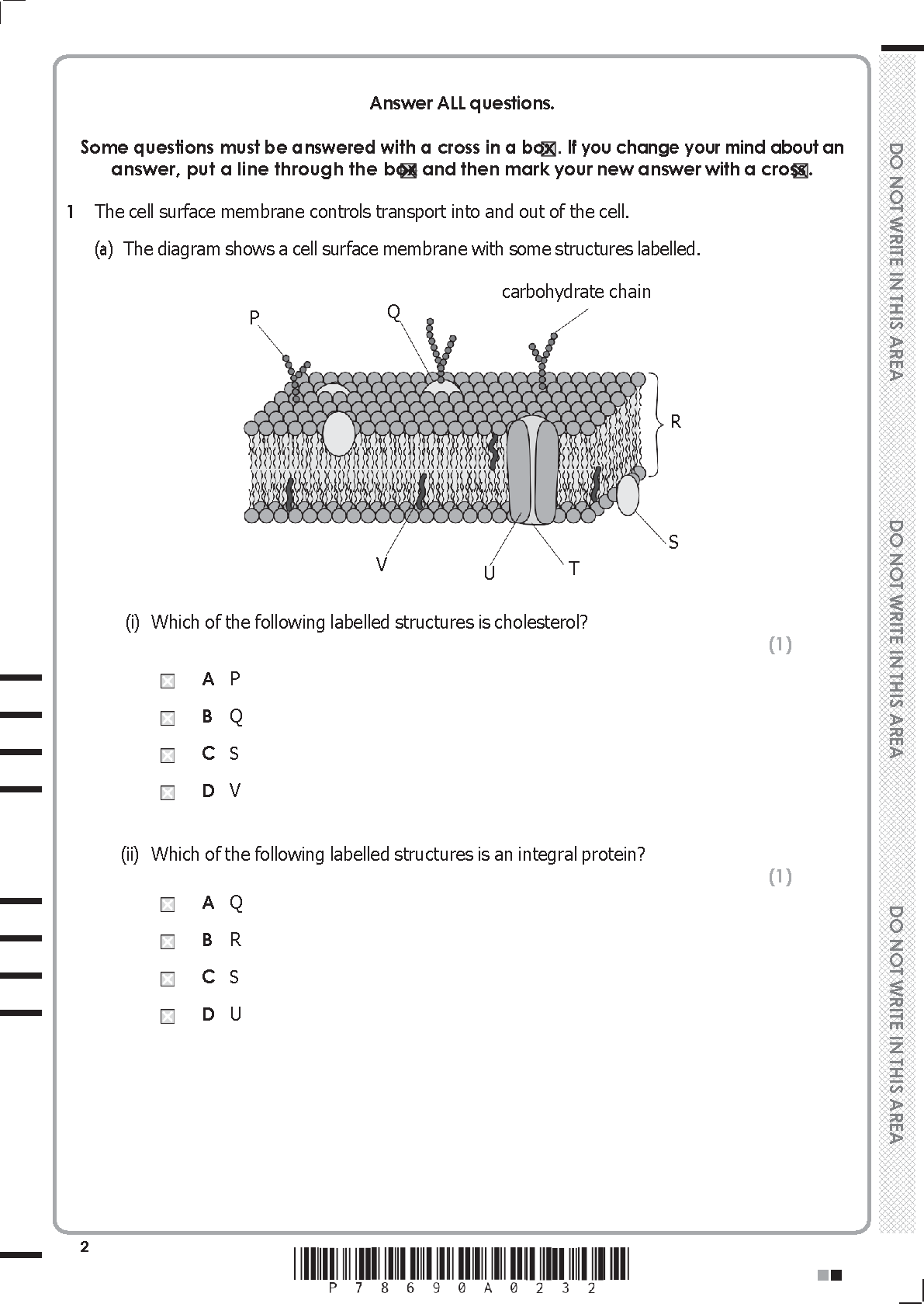 Answer ALL questions.

Some questions must be answered with a cross in a box ☒. If you change your mind about an answer, put a line through the box ☒ and then mark your new answer with a cross ☒.

1 The cell surface membrane controls transport into and out of the cell.

(a) The diagram shows a cell surface membrane with some structures labelled.

carbohydrate chain

P

Q

R

S

V

U

T

(i) Which of the following labelled structures is cholesterol?

(1)

☒ A P

☒ B Q

☒ C S

☒ D V

(ii) Which of the following labelled structures is an integral protein?

(1)

☒ A Q

☒ B R

☒ C S

☒ D U

DO NOT WRITE IN THIS AREA

DO NOT WRITE IN THIS AREA

DO NOT WRITE IN THIS AREA

2

P 7 8 6 9 0 A 0 2 3 2